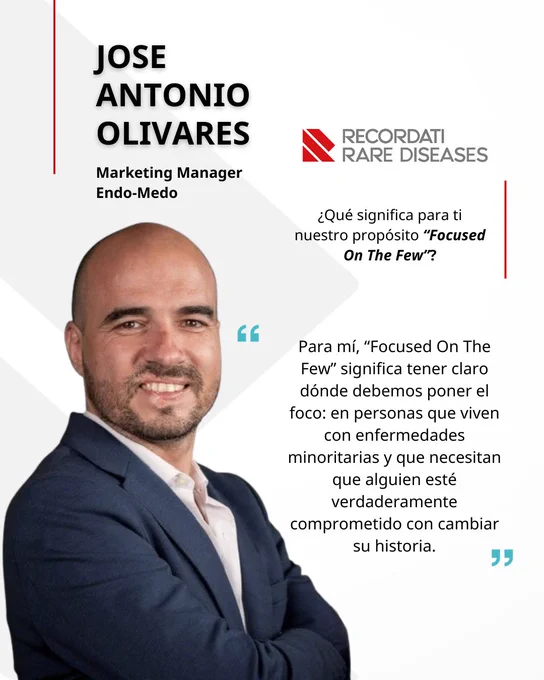 JOSE
ANTONIO
OLIVARES

Marketing Manager
Endo-Medo

RECORDATI
RARE DISEASES

¿Qué significa para ti nuestro propósito "Focused On The Few"?

"

Para mí, "Focused On The Few" significa tener claro dónde debemos poner el foco: en personas que viven con enfermedades minoritarias y que necesitan que alguien esté verdaderamente comprometido con cambiar su historia.

"